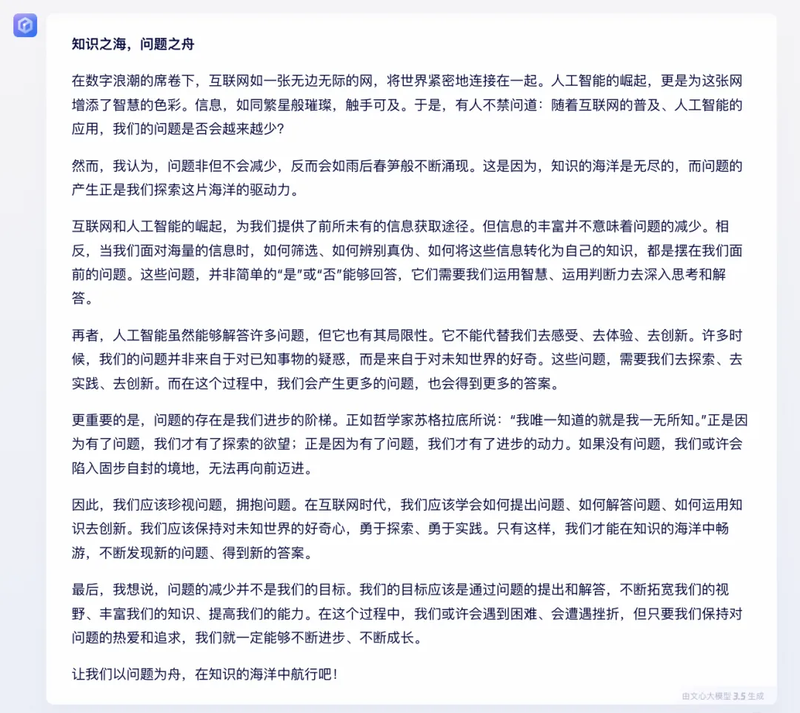 知识之海，问题之舟

在数字浪潮的席卷下，互联网如一张无边无际的网，将世界紧密地连接在一起。人工智能的崛起，更是为这张网增添了智慧的色彩。信息，如同繁星般璀璨，触手可及。于是，有人不禁问道：随着互联网的普及、人工智能的应用，我们的问题是否会越来越少？

然而，我认为，问题非但不会减少，反而会如雨后春笋般不断涌现。这是因为，知识的海洋是无尽的，而问题的产生正是我们探索这片海洋的驱动力。

互联网和人工智能的崛起，为我们提供了前所未有的信息获取途径。但信息的丰富并不意味着问题的减少。相反，当我们面对海量的信息时，如何筛选、如何辨别真伪、如何将这些信息转化为自己的知识，都是摆在我们面前的问题。这些问题，并非简单的“是”或“否”能够回答，它们需要我们运用智慧、运用判断力去深入思考和解答。

再者，人工智能虽然能够解答许多问题，但它也有其局限性。它不能代替我们去感受、去体验、去创新。许多时候，我们的问题并非来自于对已知事物的疑惑，而是来自于对未知世界的好奇。这些问题，需要我们去探索、去实践、去创新。而在这个过程中，我们会产生更多的问题，也会得到更多的答案。

更重要的是，问题的存在是我们进步的阶梯。正如哲学家苏格拉底所说：“我唯一知道的就是我一无所知。”正是因为有了问题，我们才有了探索的欲望；正是因为有了问题，我们才有了进步的动力。如果没有问题，我们或许会陷入固步自封的境地，无法再向前迈进。

因此，我们应该珍视问题，拥抱问题。在互联网时代，我们应该学会如何提出问题、如何解答问题、如何运用知识去创新。我们应该保持对未知世界的好奇心，勇于探索、勇于实践。只有这样，我们才能在知识的海洋中畅游，不断发现新的问题、得到新的答案。

最后，我想说，问题的减少并不是我们的目标。我们的目标应该是通过问题的提出和解答，不断拓宽我们的视野、丰富我们的知识、提高我们的能力。在这个过程中，我们或许会遇到困难、会遭遇挫折，但只要我们保持对问题的热爱和追求，我们就一定能够不断进步、不断成长。

让我们以问题为舟，在知识的海洋中航行吧！

由文心大模型 3.5 生成